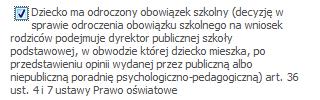 Dziecko ma odroczony obowiązek szkolny (decyzję w sprawie odroczenia obowiązku szkolnego na wniosek rodziców podejmuje dyrektor publicznej szkoły podstawowej, w obwodzie której dziecko mieszka, po przedstawieniu opinii wydanej przez publiczną albo niepubliczną poradnię psychologiczno-pedagogiczną) art. 36 ust. 4 i 7 ustawy Prawo oświatowe